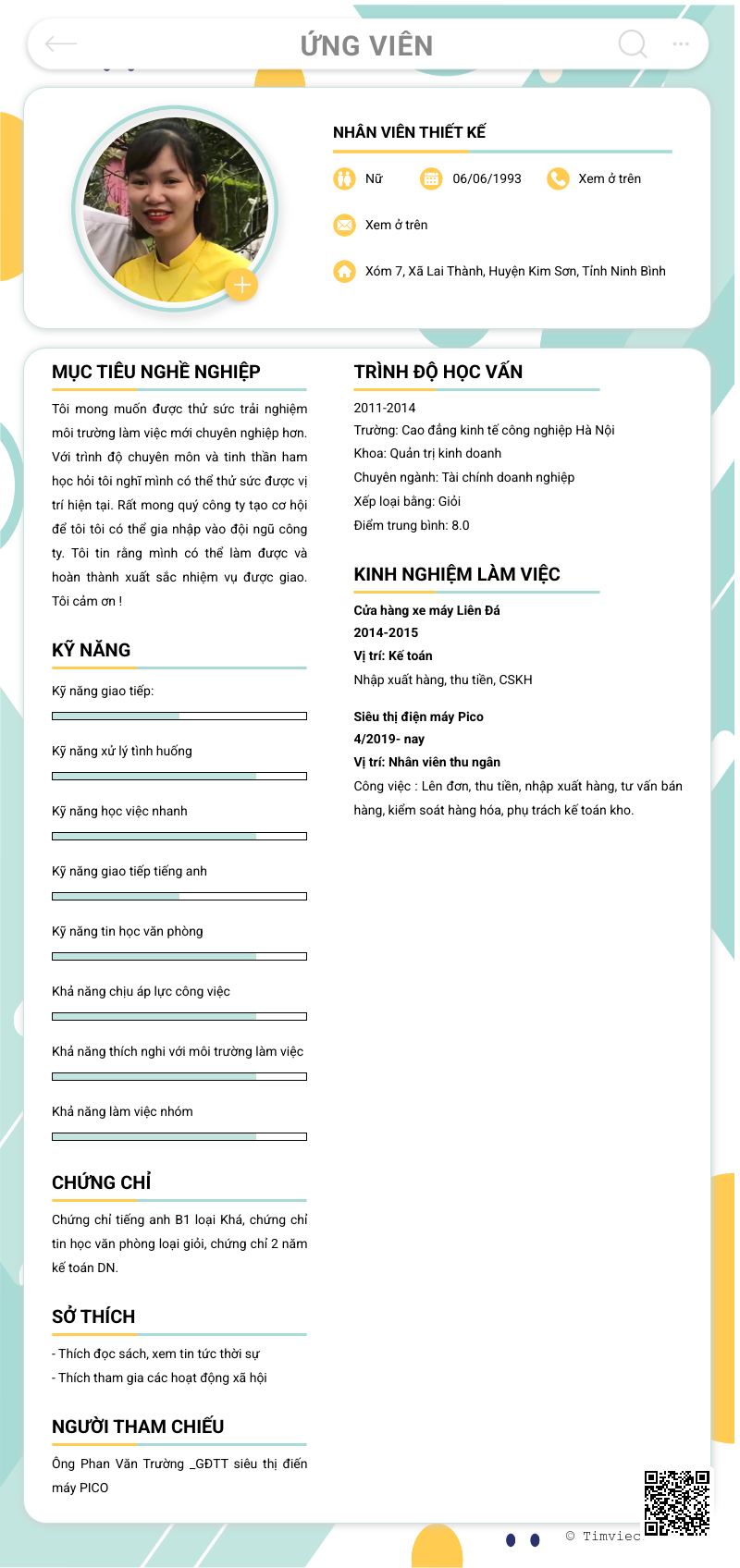 ỨNG VIÊN

NHÂN VIÊN THIẾT KẾ

Nữ 06/06/1993 Xem ở trên

Xem ở trên

Xóm 7, Xã Lai Thành, Huyện Kim Sơn, Tỉnh Ninh Bình

MỤC TIÊU NGHỀ NGHIỆP

Tôi mong muốn được thử sức trải nghiệm môi trường làm việc mới chuyên nghiệp hơn. Với trình độ chuyên môn và tinh thần ham học hỏi tôi nghĩ mình có thể thử sức được vị trí hiện tại. Rất mong quý công ty tạo cơ hội để tôi tôi có thể gia nhập vào đội ngũ công ty. Tôi tin rằng mình có thể làm được và hoàn thành xuất sắc nhiệm vụ được giao. Tôi cảm ơn !

KỸ NĂNG

Kỹ năng giao tiếp:

Kỹ năng xử lý tình huống

Kỹ năng học việc nhanh

Kỹ năng giao tiếp tiếng anh

Kỹ năng tin học văn phòng

Khả năng chịu áp lực công việc

Khả năng thích nghi với môi trường làm việc

Khả năng làm việc nhóm

CHỨNG CHỈ

Chứng chỉ tiếng anh B1 loại Khá, chứng chỉ tin học văn phòng loại giỏi, chứng chỉ 2 năm kế toán DN.

SỞ THÍCH

- Thích đọc sách, xem tin tức thời sự
- Thích tham gia các hoạt động xã hội

NGƯỜI THAM CHIẾU

Ông Phan Văn Trường _GĐTT siêu thị điến máy PICO

TRÌNH ĐỘ HỌC VẤN

2011-2014
Trường: Cao đẳng kinh tế công nghiệp Hà Nội
Khoa: Quản trị kinh doanh
Chuyên ngành: Tài chính doanh nghiệp
Xếp loại bằng: Giỏi
Điểm trung bình: 8.0

KINH NGHIỆM LÀM VIỆC

Cửa hàng xe máy Liên Đá
2014-2015
Vị trí: Kế toán
Nhập xuất hàng, thu tiền, CSKH

Siêu thị điện máy Pico
4/2019- nay
Vị trí: Nhân viên thu ngân
Công việc : Lên đơn, thu tiền, nhập xuất hàng, tư vấn bán hàng, kiểm soát hàng hóa, phụ trách kế toán kho.

© Timviec